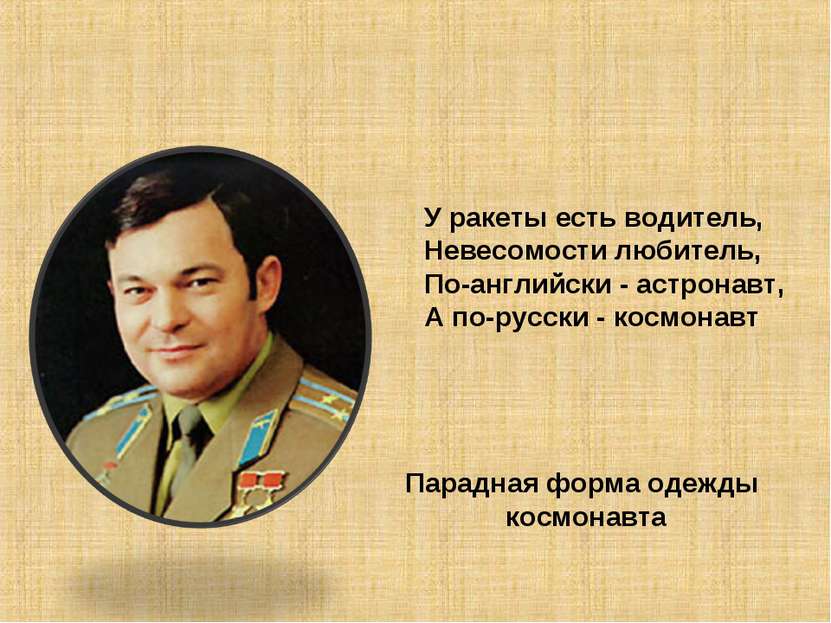 У ракеты есть водитель,
Невесомости любитель,
По-английски - астронавт,
А по-русски - космонавт

Парадная форма одежды космонавта